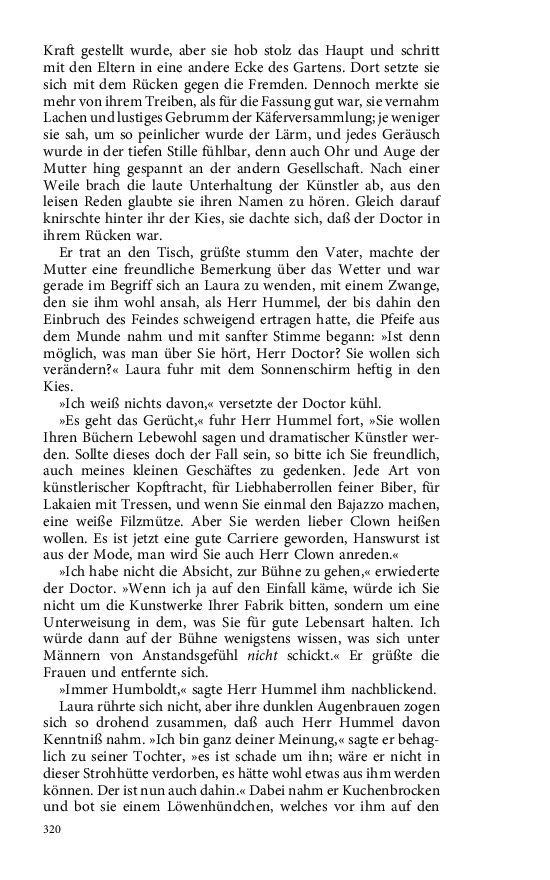 Kraft gestellt wurde, aber sie hob stolz das Haupt und schritt mit den Eltern in eine andere Ecke des Gartens. Dort setzte sie sich mit dem Rücken gegen die Fremden. Dennoch merkte sie mehr von ihrem Treiben, als für die Fassung gut war, sie vernahm Lachen und lustiges Gebrumm der Käferversammlung; je weniger sie sah, um so peinlicher wurde der Lärm, und jedes Geräusch wurde in der tiefen Stille fühlbar, denn auch Ohr und Auge der Mutter hing gespannt an der andern Gesellschaft. Nach einer Weile brach die laute Unterhaltung der Künstler ab, aus den leisen Reden glaubte sie ihren Namen zu hören. Gleich darauf knirschte hinter ihr der Kies, sie dachte sich, daß der Doctor in ihrem Rücken war.

Er trat an den Tisch, grüßte stumm den Vater, machte der Mutter eine freundliche Bemerkung über das Wetter und war gerade im Begriff sich an Laura zu wenden, mit einem Zwange, den sie ihm wohl ansah, als Herr Hummel, der bis dahin den Einbruch des Feindes schweigend ertragen hatte, die Pfeife aus dem Munde nahm und mit sanfter Stimme begann: »Ist denn möglich, was man über Sie hört, Herr Doctor? Sie wollen sich verändern?« Laura fuhr mit dem Sonnenschirm heftig in den Kies.

»Ich weiß nichts davon,« versetzte der Doctor kühl.

»Es geht das Gerücht,« fuhr Herr Hummel fort, »Sie wollen Ihren Büchern Lebewohl sagen und dramatischer Künstler werden. Sollte dieses doch der Fall sein, so bitte ich Sie freundlich, auch meines kleinen Geschäftes zu gedenken. Jede Art von künstlerischer Kopftracht, für Liebhaberrollen feiner Biber, für Lakaien mit Tressen, und wenn Sie einmal den Bajazzo machen, eine weiße Filzmütze. Aber Sie werden lieber Clown heißen wollen. Es ist jetzt eine gute Carriere geworden, Hanswurst ist aus der Mode, man wird Sie auch Herr Clown anreden.«

»Ich habe nicht die Absicht, zur Bühne zu gehen,« erwiederte der Doctor. »Wenn ich ja auf den Einfall käme, würde ich Sie nicht um die Kunstwerke Ihrer Fabrik bitten, sondern um eine Unterweisung in dem, was Sie für gute Lebensart halten. Ich würde dann auf der Bühne wenigstens wissen, was sich unter Männern von Anstandsgefühl nicht schickt.« Er grüßte die Frauen und entfernte sich.

»Immer Humboldt,« sagte Herr Hummel ihm nachblickend.

Laura rührte sich nicht, aber ihre dunklen Augenbrauen zogen sich so drohend zusammen, daß auch Herr Hummel davon Kenntniß nahm. »Ich bin ganz deiner Meinung,« sagte er behaglich zu seiner Tochter, »es ist schade um ihn; wäre er nicht in dieser Strohhütte verdorben, es hätte wohl etwas aus ihm werden können. Der ist nun auch dahin.« Dabei nahm er Kuchenbrocken und bot sie einem Löwenhündchen, welches vor ihm auf den

320